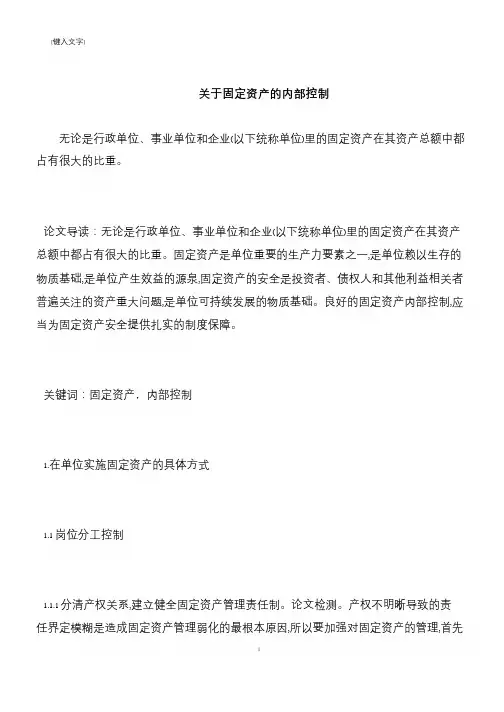 [键入文字]

关于固定资产的内部控制

无论是行政单位、事业单位和企业(以下统称单位)里的固定资产在其资产总额中都占有很大的比重。

论文导读：无论是行政单位、事业单位和企业(以下统称单位)里的固定资产在其资产总额中都占有很大的比重。固定资产是单位重要的生产力要素之一,是单位赖以生存的物质基础,是单位产生效益的源泉,固定资产的安全是投资者、债权人和其他利益相关者普遍关注的资产重大问题,是单位可持续发展的物质基础。良好的固定资产内部控制,应当为固定资产安全提供扎实的制度保障。

关键词：固定资产，内部控制

1.在单位实施固定资产的具体方式

1.1 岗位分工控制

1.1.1 分清产权关系,建立健全固定资产管理责任制。论文检测。产权不明晰导致的责任界定模糊是造成固定资产管理弱化的最根本原因,所以要加强对固定资产的管理,首先

1